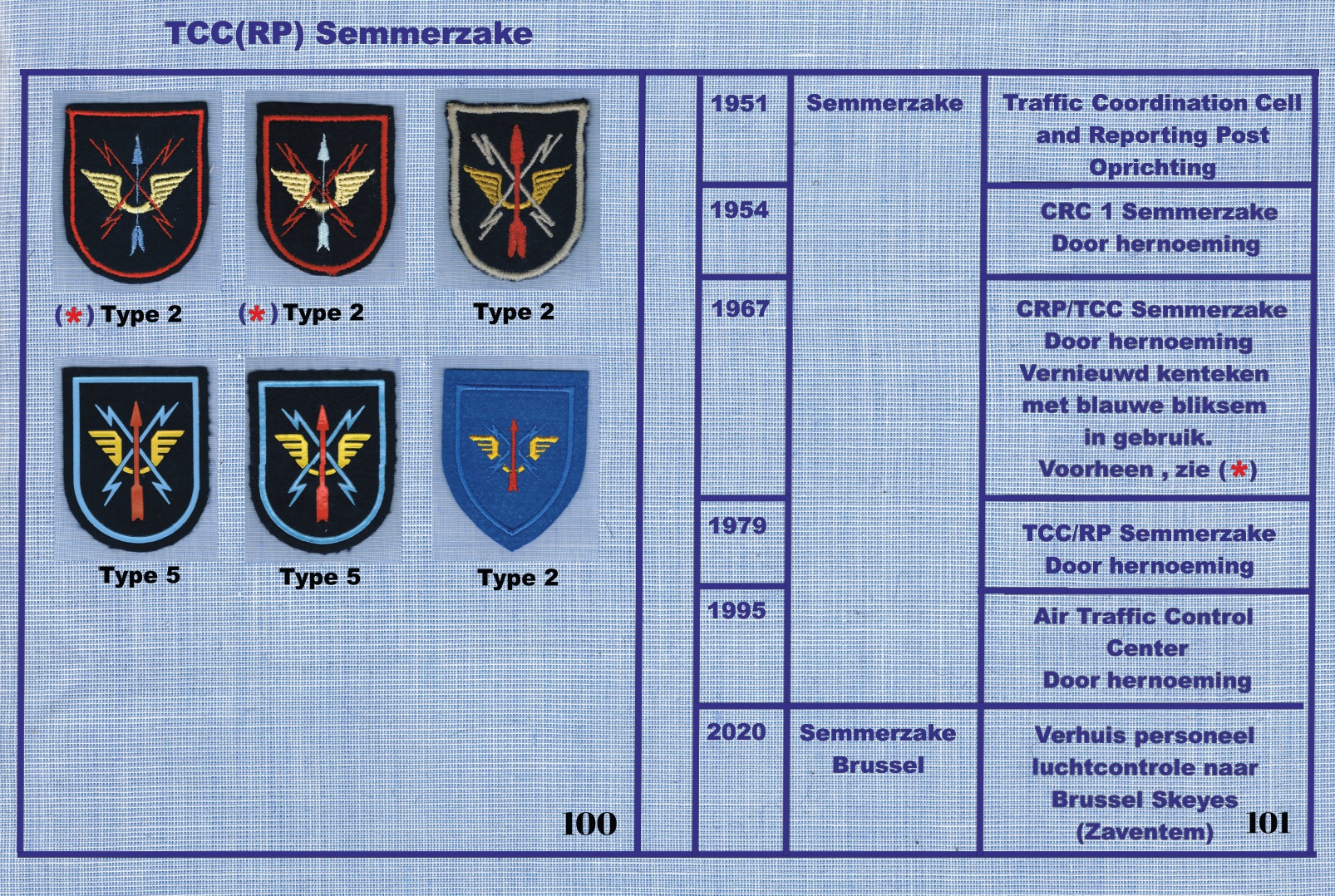 TCC(RP) Semmerzake

(*) Type 2
(*) Type 2
Type 2

Type 5
Type 5
Type 2

100

| 1951 | Semmerzake | Traffic Coordination Cell and Reporting Post Oprichting |
|---|---|---|
| 1954 | | CRC 1 Semmerzake Door hernoeming |
| 1967 | | CRP/TCC Semmerzake Door hernoeming Vernieuwd kenteken met blauwe bliksem in gebruik. Voorheen , zie (*) |
| 1979 | | TCC/RP Semmerzake Door hernoeming |
| 1995 | | Air Traffic Control Center Door hernoeming |
| 2020 | Semmerzake Brussel | Verhuis personeel luchtcontrole naar Brussel Skeyes (Zaventem) |

101